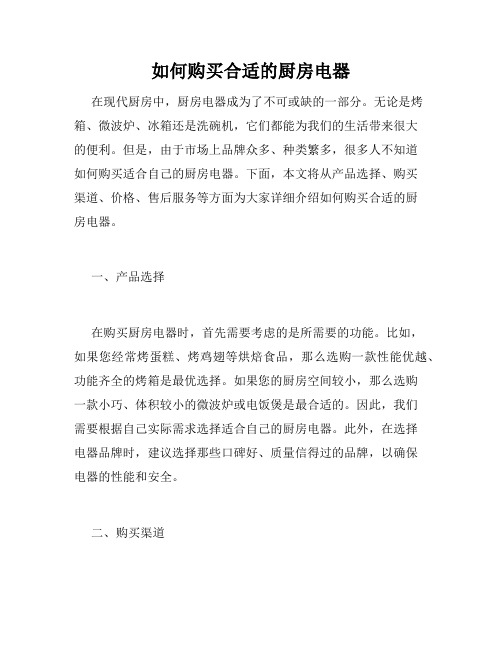 如何购买合适的厨房电器

在现代厨房中，厨房电器成为了不可或缺的一部分。无论是烤箱、微波炉、冰箱还是洗碗机，它们都能为我们的生活带来很大的便利。但是，由于市场上品牌众多、种类繁多，很多人不知道如何购买适合自己的厨房电器。下面，本文将从产品选择、购买渠道、价格、售后服务等方面为大家详细介绍如何购买合适的厨房电器。

一、产品选择

在购买厨房电器时，首先需要考虑的是所需要的功能。比如，如果您经常烤蛋糕、烤鸡翅等烘焙食品，那么选购一款性能优越、功能齐全的烤箱是最优选择。如果您的厨房空间较小，那么选购一款小巧、体积较小的微波炉或电饭煲是最合适的。因此，我们需要根据自己实际需求选择适合自己的厨房电器。此外，在选择电器品牌时，建议选择那些口碑好、质量信得过的品牌，以确保电器的性能和安全。

二、购买渠道